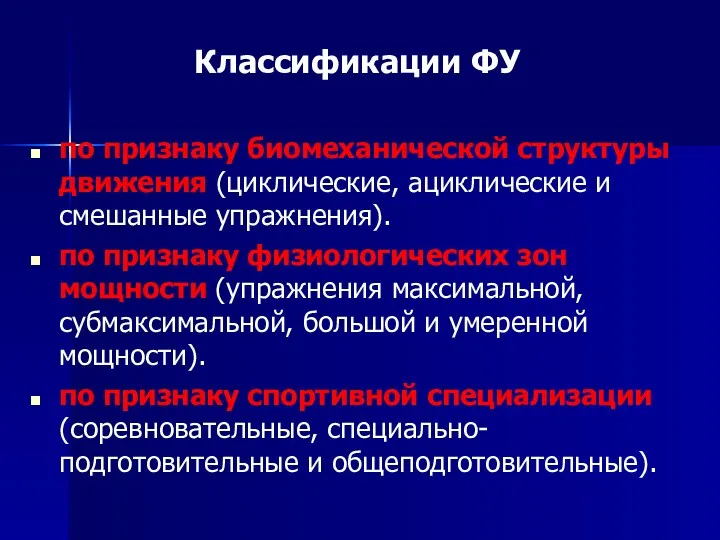 Классификации ФУ

- по признаку биомеханической структуры движения (циклические, ациклические и смешанные упражнения).
- по признаку физиологических зон мощности (упражнения максимальной, субмаксимальной, большой и умеренной мощности).
- по признаку спортивной специализации (соревновательные, специально-подготовительные и общеподготовительные).